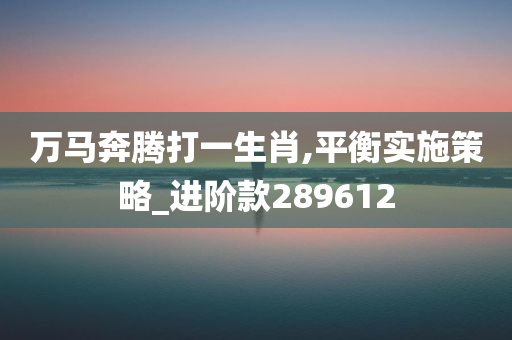 万马奔腾打一生肖,平衡实施策略_进阶款289612